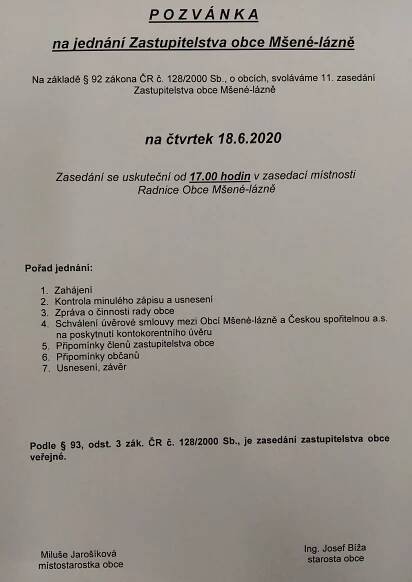 POZVÁNKA

na jednání Zastupitelstva obce Mšené-lázně

Na základě § 92 zákona ČR č. 128/2000 Sb., o obcích, svoláváme 11. zasedání Zastupitelstva obce Mšené-lázně

na čtvrtek 18.6.2020

Zasedání se uskuteční od 17.00 hodin v zasedací místnosti Radnice Obce Mšené-lázně

Pořad jednání:

1. Zahájení
2. Kontrola minulého zápisu a usnesení
3. Zpráva o činnosti rady obce
4. Schválení úvěrové smlouvy mezi Obcí Mšené-lázně a Českou spořitelnou a.s. na poskytnutí kontokorentního úvěru
5. Připomínky členů zastupitelstva obce
6. Připomínky občanů
7. Usnesení, závěr

Podle § 93, odst. 3 zák. ČR č. 128/2000 Sb., je zasedání zastupitelstva obce veřejné.

Miluše Jarošíková
místostarostka obce

Ing. Josef Bíža
starosta obce